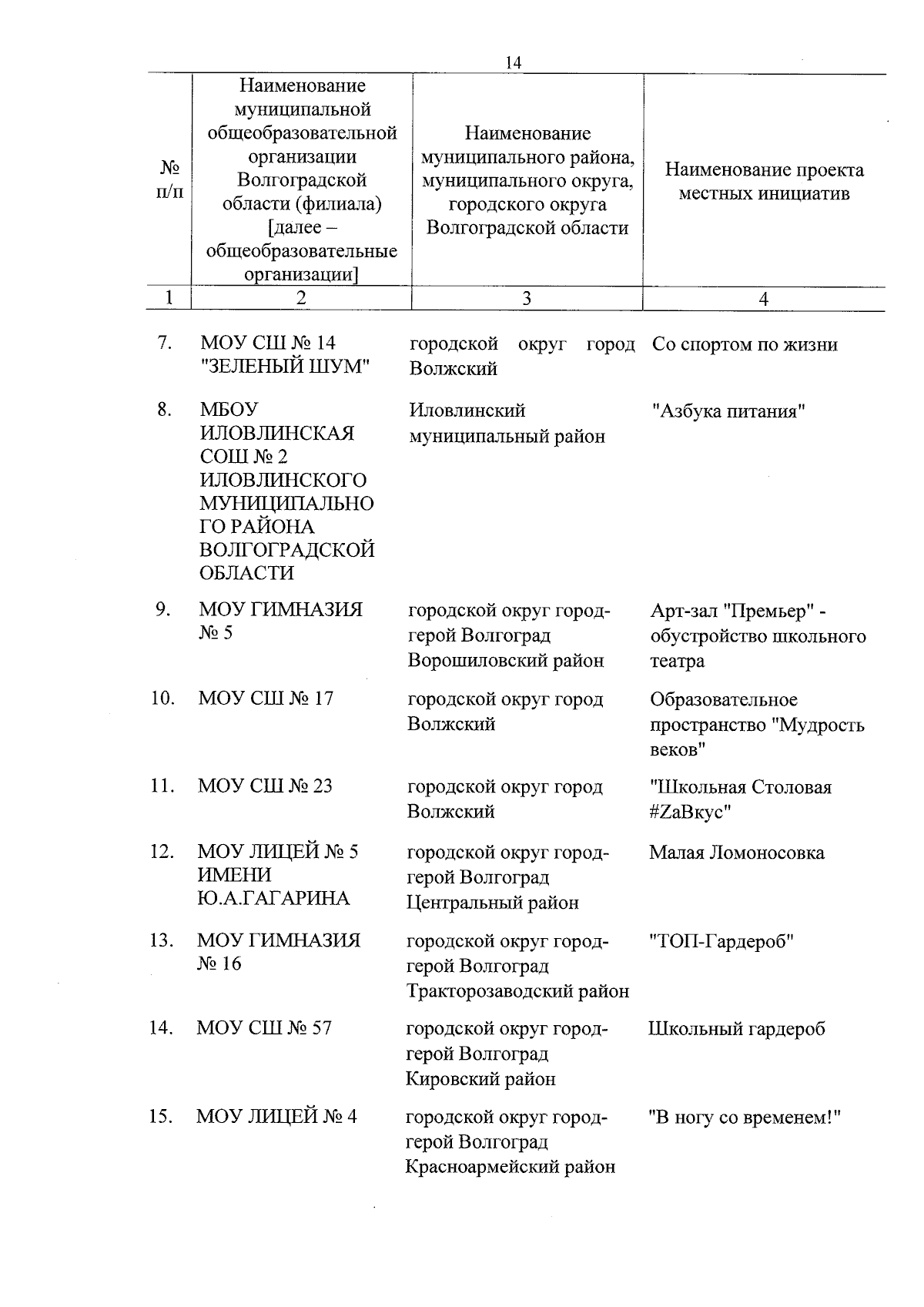 14

| № п/п | Наименование муниципальной общеобразовательной организации Волгоградской области (филиала) [далее – общеобразовательные организации] | Наименование муниципального района, муниципального округа, городского округа Волгоградской области | Наименование проекта местных инициатив |
|---|---|---|---|
| 1 | 2 | 3 | 4 |
| 7. | МОУ СШ № 14 "ЗЕЛЕНЫЙ ШУМ" | городской округ город Волжский | Со спортом по жизни |
| 8. | МБОУ ИЛОВЛИНСКАЯ СОШ № 2 ИЛОВЛИНСКОГО МУНИЦИПАЛЬНОГО РАЙОНА ВОЛГОГРАДСКОЙ ОБЛАСТИ | Иловлинский муниципальный район | "Азбука питания" |
| 9. | МОУ ГИМНАЗИЯ № 5 | городской округ город-герой Волгоград Ворошиловский район | Арт-зал "Премьер" - обустройство школьного театра |
| 10. | МОУ СШ № 17 | городской округ город Волжский | Образовательное пространство "Мудрость веков" |
| 11. | МОУ СШ № 23 | городской округ город Волжский | "Школьная Столовая #ZaВкус" |
| 12. | МОУ ЛИЦЕЙ № 5 ИМЕНИ Ю.А.ГАГАРИНА | городской округ город-герой Волгоград Центральный район | Малая Ломоносовка |
| 13. | МОУ ГИМНАЗИЯ № 16 | городской округ город-герой Волгоград Тракторозаводский район | "ТОП-Гардероб" |
| 14. | МОУ СШ № 57 | городской округ город-герой Волгоград Кировский район | Школьный гардероб |
| 15. | МОУ ЛИЦЕЙ № 4 | городской округ город-герой Волгоград Красноармейский район | "В ногу со временем!" |